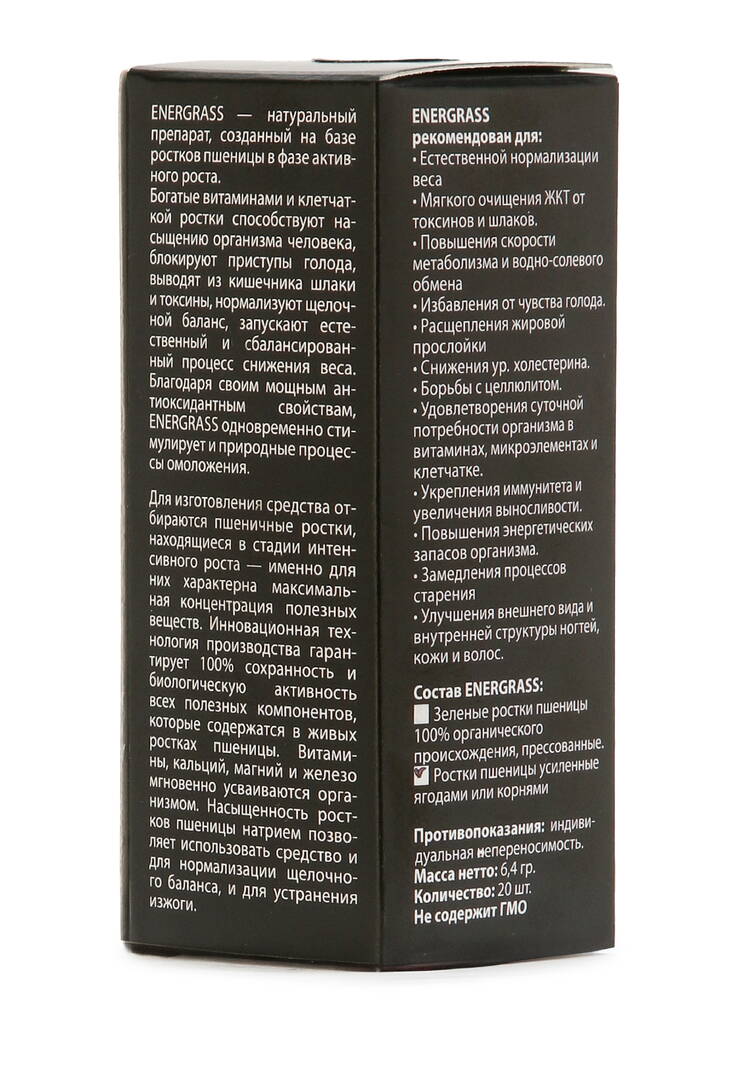 ENERGRASS — натуральный препарат, созданный на базе ростков пшеницы в фазе активного роста.
Богатые витаминами и клетчаткой ростки способствуют насыщению организма человека, блокируют приступы голода, выводят из кишечника шлаки и токсины, нормализуют щелочной баланс, запускают естественный и сбалансированный процесс снижения веса. Благодаря своим мощным антиоксидантным свойствам, ENERGRASS одновременно стимулирует и природные процессы омоложения.

Для изготовления средства отбираются пшеничные ростки, находящиеся в стадии интенсивного роста — именно для них характерна максимальная концентрация полезных веществ. Инновационная технология производства гарантирует 100% сохранность и биологическую активность всех полезных компонентов, которые содержатся в живых ростках пшеницы. Витамины, кальций, магний и железо мгновенно усваиваются организмом. Насыщенность ростков пшеницы натрием позволяет использовать средство и для нормализации щелочного баланса, и для устранения изжоги.

ENERGRASS
рекомендован для:
• Естественной нормализации веса
• Мягкого очищения ЖКТ от токсинов и шлаков.
• Повышения скорости метаболизма и водно-солевого обмена
• Избавления от чувства голода.
• Расщепления жировой прослойки
• Снижения ур. холестерина.
• Борьбы с целлюлитом.
• Удовлетворения суточной потребности организма в витаминах, микроэлементах и клетчатке.
• Укрепления иммунитета и увеличения выносливости.
• Повышения энергетических запасов организма.
• Замедления процессов старения
• Улучшения внешнего вида и внутренней структуры ногтей, кожи и волос.

Состав ENERGRASS:
Зеленые ростки пшеницы 100% органического происхождения, прессованные.
Ростки пшеницы усиленные ягодами или корнями

Противопоказания: индивидуальная непереносимость.
Масса нетто: 6,4 гр.
Количество: 20 шт.
Не содержит ГМО